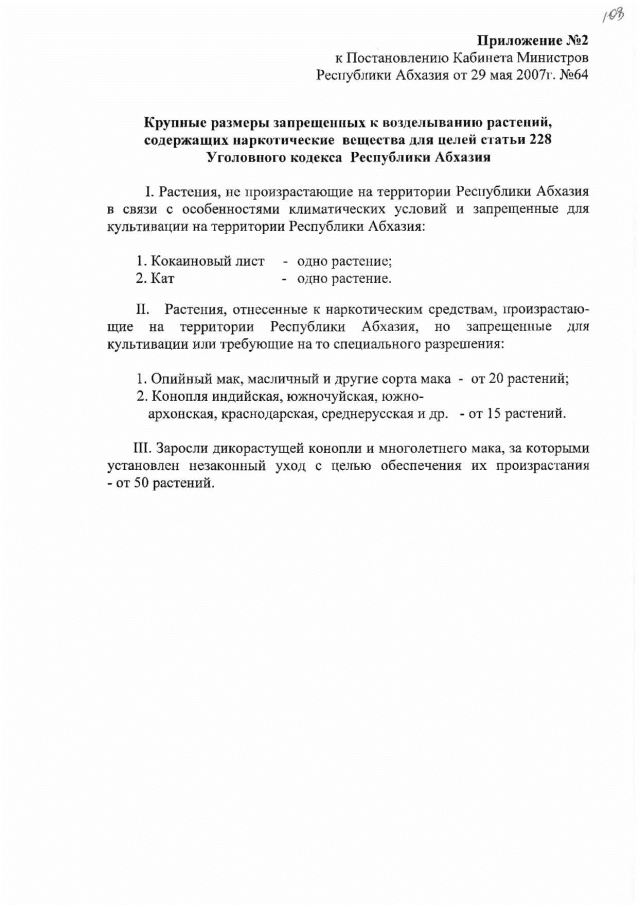 103

Приложение №2
к Постановлению Кабинета Министров
Республики Абхазия от 29 мая 2007г. №64

Крупные размеры запрещенных к возделыванию растений,
содержащих наркотические вещества для целей статьи 228
Уголовного кодекса Республики Абхазия

I. Растения, не произрастающие на территории Республики Абхазия в связи с особенностями климатических условий и запрещенные для культивации на территории Республики Абхазия:

1. Кокаиновый лист - одно растение;
2. Кат - одно растение.

II. Растения, отнесенные к наркотическим средствам, произрастающие на территории Республики Абхазия, но запрещенные для культивации или требующие на то специального разрешения:

1. Опийный мак, масличный и другие сорта мака - от 20 растений;
2. Конопля индийская, южночуйская, южно-архонская, краснодарская, среднерусская и др. - от 15 растений.

III. Заросли дикорастущей конопли и многолетнего мака, за которыми установлен незаконный уход с целью обеспечения их произрастания - от 50 растений.